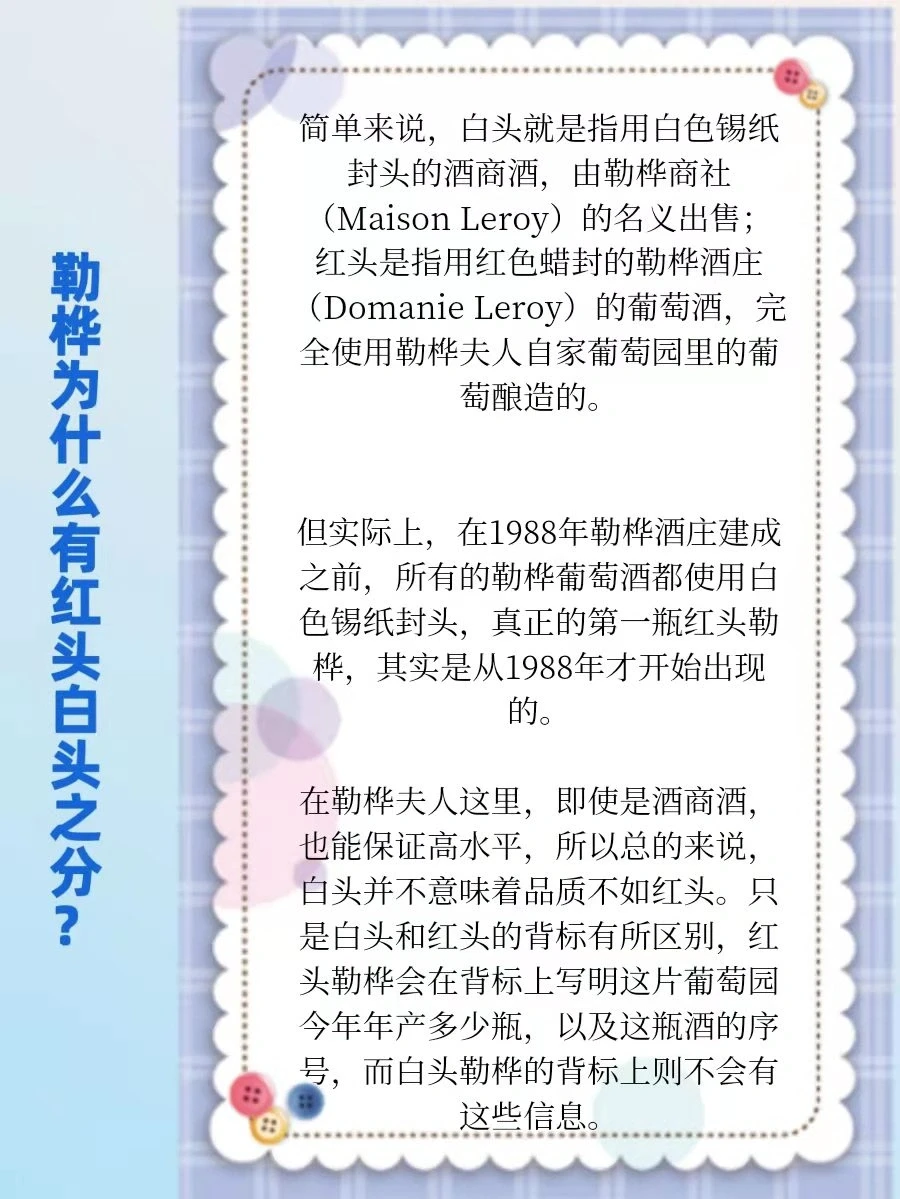 勒桦为什么有红头白头之分？

简单来说，白头就是指用白色锡纸封头的酒商酒，由勒桦商社（Maison Leroy）的名义出售；红头是指用红色蜡封的勒桦酒庄（Domanie Leroy）的葡萄酒，完全使用勒桦夫人自家葡萄园里的葡萄酿造的。

但实际上，在1988年勒桦酒庄建成之前，所有的勒桦葡萄酒都使用白色锡纸封头，真正的第一瓶红头勒桦，其实是从1988年才开始出现的。

在勒桦夫人这里，即使是酒商酒，也能保证高水平，所以总的来说，白头并不意味着品质不如红头。只是白头和红头的背标有所区别，红头勒桦会在背标上写明这片葡萄园今年年产多少瓶，以及这瓶酒的序号，而白头勒桦的背标上则不会有这些信息。